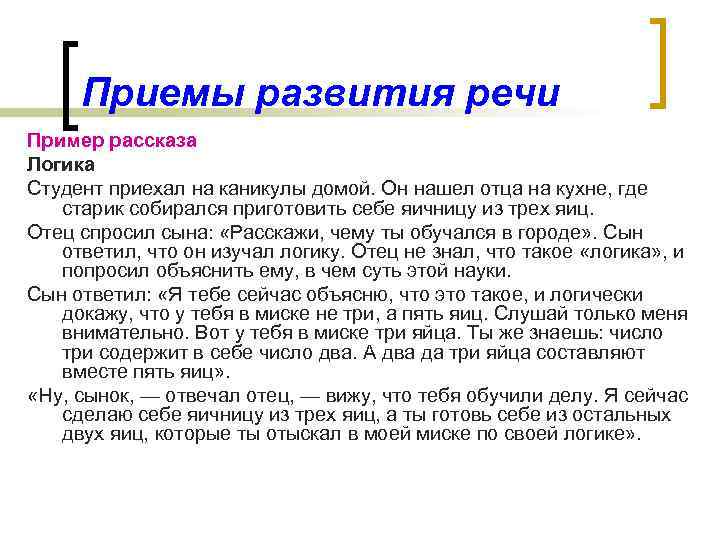 Приемы развития речи

Пример рассказа

Логика

Студент приехал на каникулы домой. Он нашел отца на кухне, где старик собирался приготовить себе яичницу из трех яиц.

Отец спросил сына: «Расскажи, чему ты обучался в городе». Сын ответил, что он изучал логику. Отец не знал, что такое «логика», и попросил объяснить ему, в чем суть этой науки.

Сын ответил: «Я тебе сейчас объясню, что это такое, и логически докажу, что у тебя в миске не три, а пять яиц. Слушай только меня внимательно. Вот у тебя в миске три яйца. Ты же знаешь: число три содержит в себе число два. А два да три яйца составляют вместе пять яиц».

«Ну, сынок, — отвечал отец, — вижу, что тебя обучили делу. Я сейчас сделаю себе яичницу из трех яиц, а ты готовь себе из остальных двух яиц, которые ты отыскал в моей миске по своей логике».